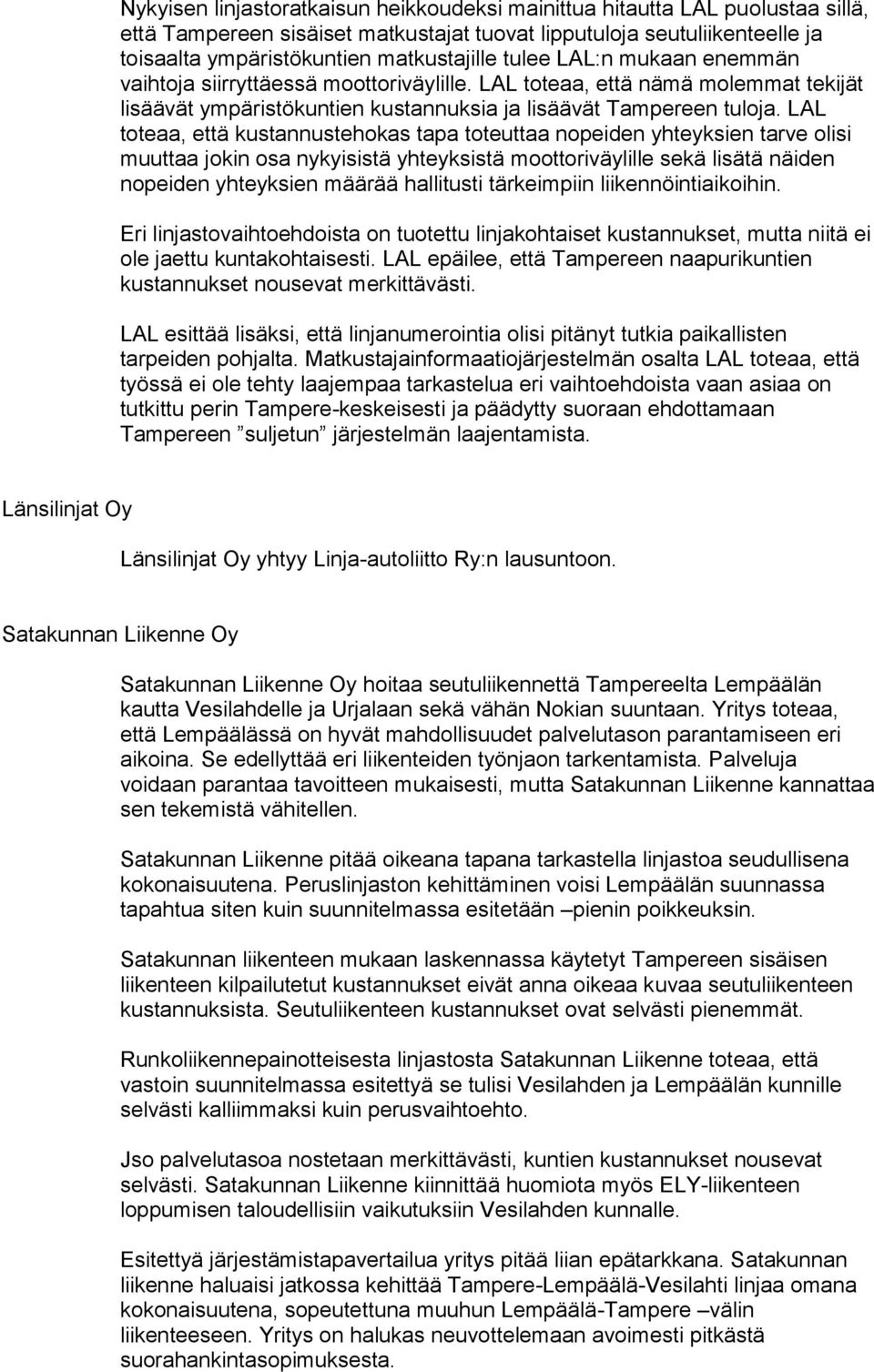 Nykyisen linjastoratkaisun heikkoudeksi mainittua hitautta LAL puolustaa sillä, että Tampereen sisäiset matkustajat tuovat lipputuloja seutuliikenteelle ja toisaalta ympäristökuntien matkustajille tulee LAL:n mukaan enemmän vaihtoja siirryttäessä moottoriväylille. LAL toteaa, että nämä molemmat tekijät lisäävät ympäristökuntien kustannuksia ja lisäävät Tampereen tuloja. LAL toteaa, että kustannustehokas tapa toteuttaa nopeiden yhteyksien tarve olisi muuttaa jokin osa nykyisistä yhteyksistä moottoriväylille sekä lisätä näiden nopeiden yhteyksien määrää hallitusti tärkeimpiin liikennöintiaikoihin.

Eri linjastovaihtoehdoista on tuotettu linjakohtaiset kustannukset, mutta niitä ei ole jaettu kuntakohtaisesti. LAL epäilee, että Tampereen naapurikuntien kustannukset nousevat merkittävästi.

LAL esittää lisäksi, että linjanumerointia olisi pitänyt tutkia paikallisten tarpeiden pohjalta. Matkustajainformaatiojärjestelmän osalta LAL toteaa, että työssä ei ole tehty laajempaa tarkastelua eri vaihtoehdoista vaan asiaa on tutkittu perin Tampere-keskeisesti ja päädytty suoraan ehdottamaan Tampereen ”suljetun” järjestelmän laajentamista.

Länsilinjat Oy

Länsilinjat Oy yhtyy Linja-autoliitto Ry:n lausuntoon.

Satakunnan Liikenne Oy

Satakunnan Liikenne Oy hoitaa seutuliikennettä Tampereelta Lempäälän kautta Vesilahdelle ja Urjalaan sekä vähän Nokian suuntaan. Yritys toteaa, että Lempäälässä on hyvät mahdollisuudet palvelutason parantamiseen eri aikoina. Se edellyttää eri liikenteiden työnjaon tarkentamista. Palveluja voidaan parantaa tavoitteen mukaisesti, mutta Satakunnan Liikenne kannattaa sen tekemistä vähitellen.

Satakunnan Liikenne pitää oikeana tapana tarkastella linjastoa seudullisena kokonaisuutena. Peruslinjaston kehittäminen voisi Lempäälän suunnassa tapahtua siten kuin suunnitelmassa esitetään –pienin poikkeuksin.

Satakunnan liikenteen mukaan laskennassa käytetyt Tampereen sisäisen liikenteen kilpailutetut kustannukset eivät anna oikeaa kuvaa seutuliikenteen kustannuksista. Seutuliikenteen kustannukset ovat selvästi pienemmät.

Runkoliikennepainotteisesta linjastosta Satakunnan Liikenne toteaa, että vastoin suunnitelmassa esitettyä se tulisi Vesilahden ja Lempäälän kunnille selvästi kalliimmaksi kuin perusvaihtoehto.

Jso palvelutasoa nostetaan merkittävästi, kuntien kustannukset nousevat selvästi. Satakunnan Liikenne kiinnittää huomiota myös ELY-liikenteen loppumisen taloudellisiin vaikutuksiin Vesilahden kunnalle.

Esitettyä järjestämistapavertailua yritys pitää liian epätarkkana. Satakunnan liikenne haluaisi jatkossa kehittää Tampere-Lempäälä-Vesilahti linjaa omana kokonaisuutena, sopeutettuna muuhun Lempäälä-Tampere –välin liikenteeseen. Yritys on halukas neuvottelemaan avoimesti pitkästä suorahankintasopimuksesta.